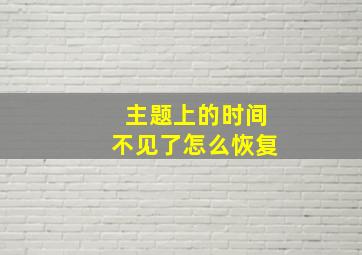 主题上的时间
不见了怎么恢复